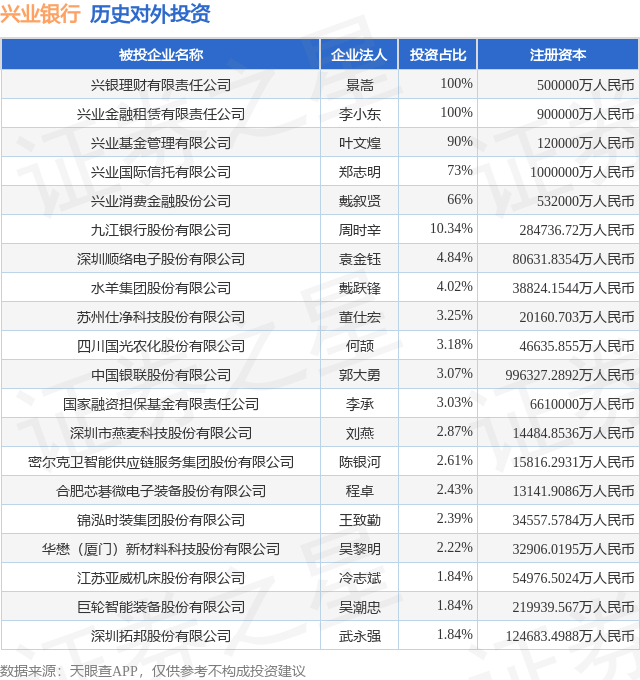 兴业银行 历史对外投资

| 被投企业名称 | 企业法人 | 投资占比 | 注册资本 |
|---|---|---|---|
| 兴银理财有限责任公司 | 景嵩 | 100% | 500000万人民币 |
| 兴业金融租赁有限责任公司 | 李小东 | 100% | 900000万人民币 |
| 兴业基金管理有限公司 | 叶文煌 | 90% | 120000万人民币 |
| 兴业国际信托有限公司 | 郑志明 | 73% | 1000000万人民币 |
| 兴业消费金融股份公司 | 戴叙贤 | 66% | 532000万人民币 |
| 九江银行股份有限公司 | 周时辛 | 10.34% | 284736.72万人民币 |
| 深圳顺络电子股份有限公司 | 袁金钰 | 4.84% | 80631.8354万人民币 |
| 水羊集团股份有限公司 | 戴跃锋 | 4.02% | 38824.1544万人民币 |
| 苏州仕净科技股份有限公司 | 董仕宏 | 3.25% | 20160.703万人民币 |
| 四川国光农化股份有限公司 | 何颉 | 3.18% | 46635.855万人民币 |
| 中国银联股份有限公司 | 郭大勇 | 3.07% | 996327.2892万人民币 |
| 国家融资担保基金有限责任公司 | 李承 | 3.03% | 6610000万人民币 |
| 深圳市燕麦科技股份有限公司 | 刘燕 | 2.87% | 14484.8536万人民币 |
| 密尔克卫智能供应链服务集团股份有限公司 | 陈银河 | 2.61% | 15816.2931万人民币 |
| 合肥芯碁微电子装备股份有限公司 | 程卓 | 2.43% | 13141.9086万人民币 |
| 锦泓时装集团股份有限公司 | 王致勤 | 2.39% | 34557.5784万人民币 |
| 华懋（厦门）新材料科技股份有限公司 | 吴黎明 | 2.22% | 32906.0195万人民币 |
| 江苏亚威机床股份有限公司 | 冷志斌 | 1.84% | 54976.5024万人民币 |
| 巨轮智能装备股份有限公司 | 吴潮忠 | 1.84% | 219939.567万人民币 |
| 深圳拓邦股份有限公司 | 武永强 | 1.84% | 124683.4988万人民币 |

数据来源：天眼查APP，仅供参考不构成投资建议